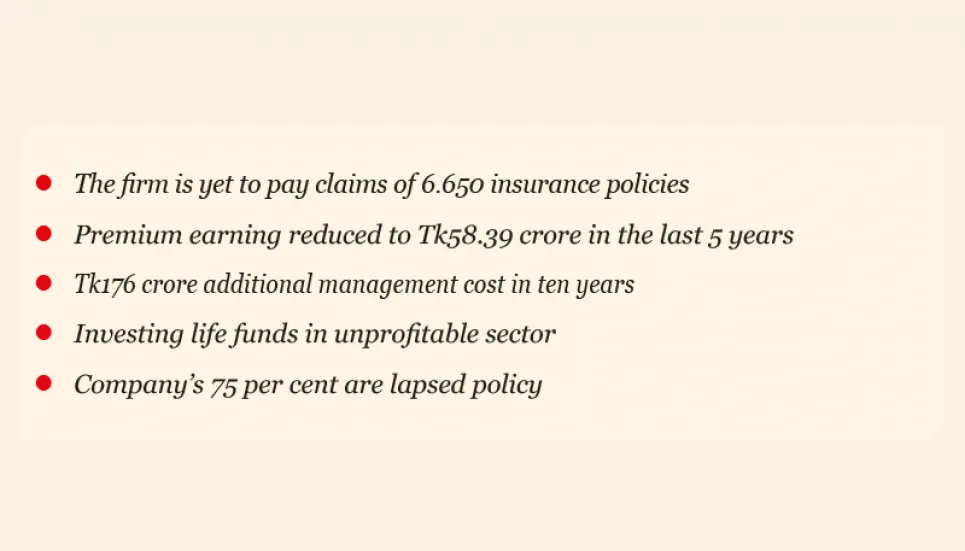 - The firm is yet to pay claims of 6.650 insurance policies
- Premium earning reduced to Tk58.39 crore in the last 5 years
- Tk176 crore additional management cost in ten years
- Investing life funds in unprofitable sector
- Company's 75 per cent are lapsed policy